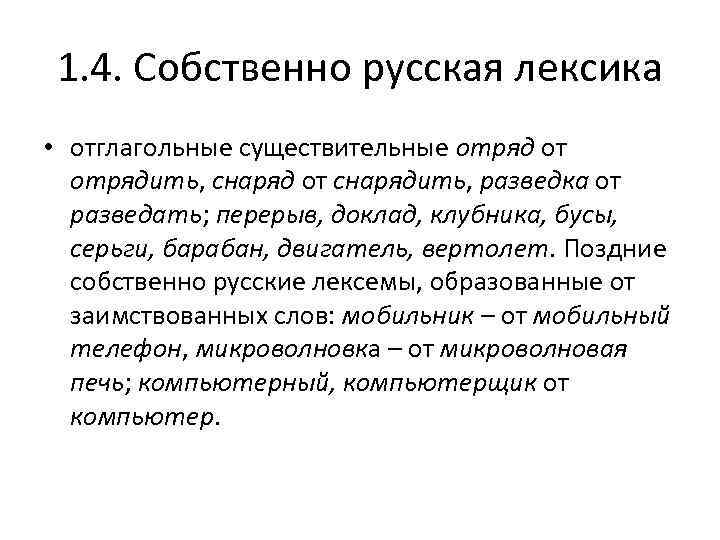 1.4. Собственно русская лексика

• отглагольные существительные отряд от отрядить, снаряд от снарядить, разведка от разведать; перерыв, доклад, клубника, бусы, серьги, барабан, двигатель, вертолет. Поздние собственно русские лексемы, образованные от заимствованных слов: мобильник – от мобильный телефон, микроволновка – от микроволновая печь; компьютерный, компьютерщик от компьютер.